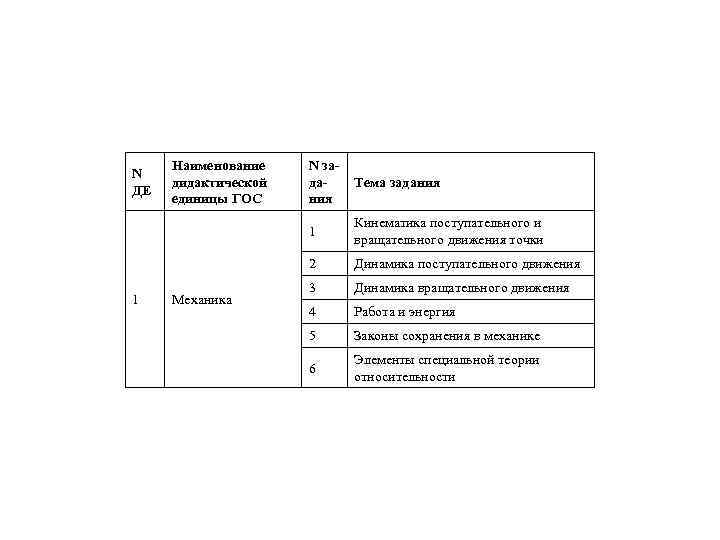 | N ДЕ | Наименование дидактической единицы ГОС | N задания | Тема задания |
|---|---|---|---|
| 1 | Механика | 1 | Кинематика поступательного и вращательного движения точки |
| | | 2 | Динамика поступательного движения |
| | | 3 | Динамика вращательного движения |
| | | 4 | Работа и энергия |
| | | 5 | Законы сохранения в механике |
| | | 6 | Элементы специальной теории относительности |